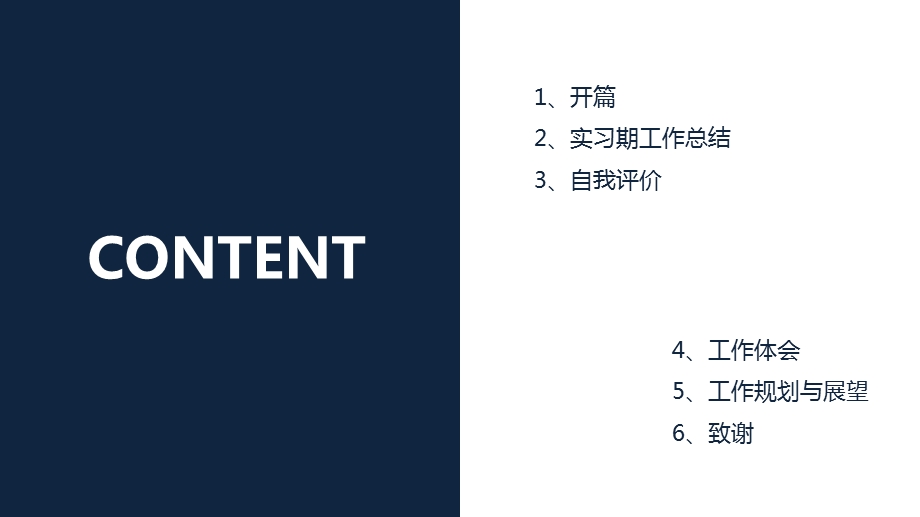 CONTENT

1、开篇
2、实习期工作总结
3、自我评价

4、工作体会
5、工作规划与展望
6、致谢